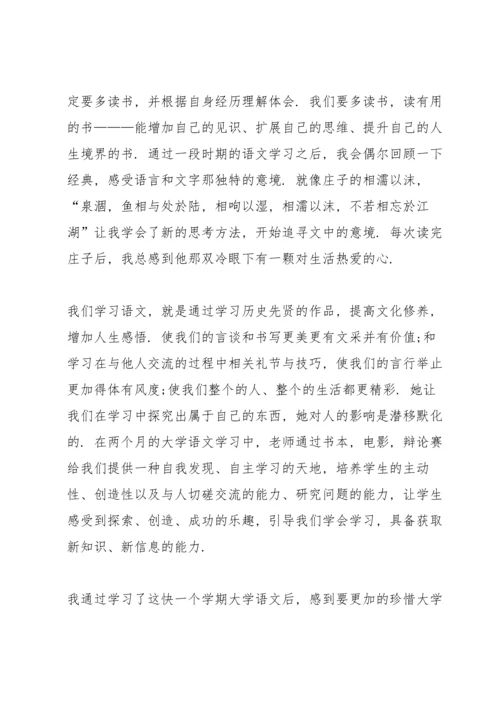 定要多读书，并根据自身经历理解体会．我们要多读书，读有用的书———能增加自己的见识、扩展自己的思维、提升自己的人生境界的书．通过一段时期的语文学习之后，我会偶尔回顾一下经典，感受语言和文字那独特的意境．就像庄子的相濡以沫，“泉涸，鱼相与处於陆，相呴以湿，相濡以沫，不若相忘於江湖”让我学会了新的思考方法，开始追寻文中的意境．每次读完庄子后，我总感到他那双冷眼下有一颗对生活热爱的心．

我们学习语文，就是通过学习历史先贤的作品，提高文化修养，增加人生感悟．使我们的言谈和书写更美更有文采并有价值;和学习在与他人交流的过程中相关礼节与技巧，使我们的言行举止更加得体有风度;使我们整个的人、整个的生活都更精彩．她让我们在学习中探究出属于自己的东西，她对人的影响是潜移默化的．在两个月的大学语文学习中，老师通过书本，电影，辩论赛给我们提供一种自我发现、自主学习的天地，培养学生的主动性、创造性以及与人切磋交流的能力、研究问题的能力，让学生感受到探索、创造、成功的乐趣，引导我们学会学习，具备获取新知识、新信息的能力．

我通过学习了这快一个学期大学语文后，感到要更加的珍惜大学